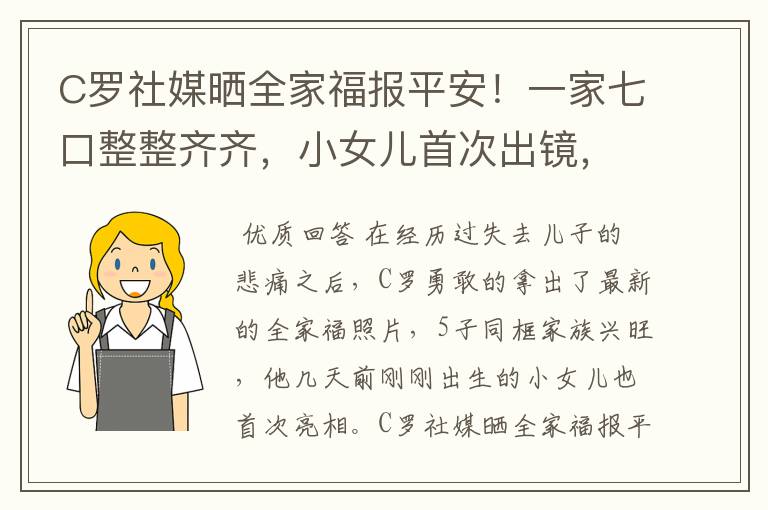 C罗社媒晒全家福报平安！一家七口整整齐齐，小女儿首次出镜，

优质回答 在经历过失去儿子的悲痛之后，C罗勇敢的拿出了最新的全家福照片，5子同框家族兴旺，他几天前刚刚出生的小女儿也首次亮相。C罗社媒晒全家福报平